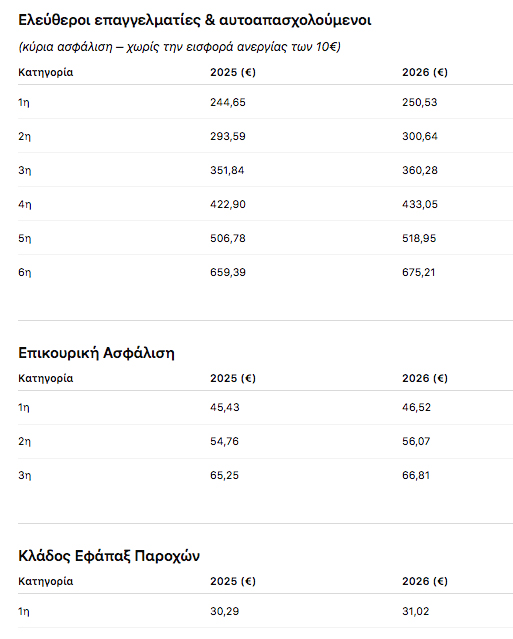 Ελεύθεροι επαγγελματίες & αυτοαπασχολούμενοι

(κύρια ασφάλιση – χωρίς την εισφορά ανεργίας των 10€)

| Κατηγορία | 2025 (€) | 2026 (€) |
|---|---|---|
| 1η | 244,65 | 250,53 |
| 2η | 293,59 | 300,64 |
| 3η | 351,84 | 360,28 |
| 4η | 422,90 | 433,05 |
| 5η | 506,78 | 518,95 |
| 6η | 659,39 | 675,21 |

Επικουρική Ασφάλιση

| Κατηγορία | 2025 (€) | 2026 (€) |
|---|---|---|
| 1η | 45,43 | 46,52 |
| 2η | 54,76 | 56,07 |
| 3η | 65,25 | 66,81 |

Κλάδος Εφάπαξ Παροχών

| Κατηγορία | 2025 (€) | 2026 (€) |
|---|---|---|
| 1η | 30,29 | 31,02 |